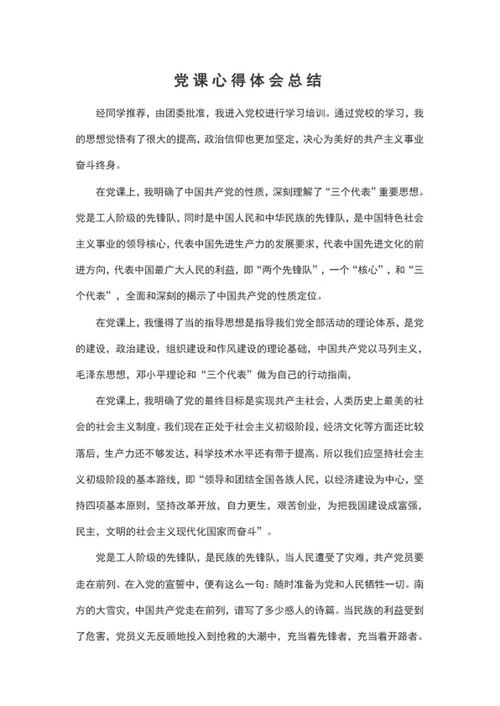 党课心得体会总结

经同学推荐，由团委批准，我进入党校进行学习培训。通过党校的学习，我的思想觉悟有了很大的提高，政治信仰也更加坚定，决心为美好的共产主义事业奋斗终身。

在党课上，我明确了中国共产党的性质，深刻理解了“三个代表”重要思想。党是工人阶级的先锋队，同时是中国人民和中华民族的先锋队，是中国特色社会主义事业的领导核心，代表中国先进生产力的发展要求，代表中国先进文化的前进方向，代表中国最广大人民的利益，即“两个先锋队”，一个“核心”，和“三个代表”，全面和深刻的揭示了中国共产党的性质定位。

在党课上，我懂得了当的指导思想是指导我们党全部活动的理论体系，是党的建设，政治建设，组织建设和作风建设的理论基础，中国共产党以马列主义，毛泽东思想，邓小平理论和“三个代表”做为自己的行动指南，

在党课上，我明确了党的最终目标是实现共产主社会，人类历史上最美的社会的社会主义制度。我们现在正处于社会主义初级阶段，经济文化等方面还比较落后，生产力还不够发达，科学技术水平还有带于提高。所以我们应坚持社会主义初级阶段的基本路线，即“领导和团结全国各族人民，以经济建设为中心，坚持四项基本原则，坚持改革开放，自力更生，艰苦创业，为把我国建设成富强，民主，文明的社会主义现代化国家而奋斗”。

党是工人阶级的先锋队，是民族的先锋队，当人民遭受了灾难，共产党员要走在前列。在入党的宣誓中，便有这么一句：随时准备为党和人民牺牲一切。南方的大雪灾，中国共产党走在前列，谱写了多少感人的诗篇。当民族的利益受到了危害，党员义无反顾地投入到抢救的大潮中，充当着先锋者，充当着开路者。